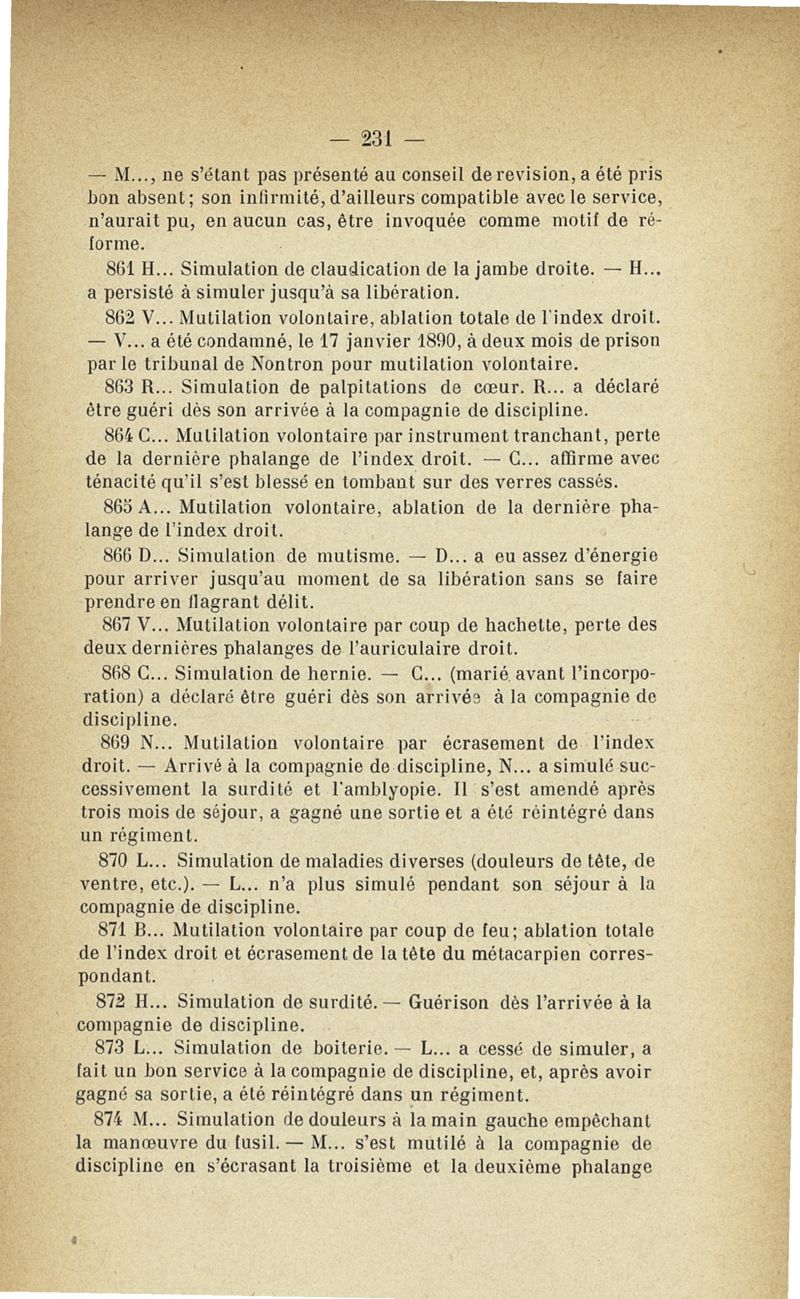 — 231 —

— M..., ne s'étant pas présenté au conseil de revision, a été pris bon absent; son infirmité, d'ailleurs compatible avec le service, n'aurait pu, en aucun cas, être invoquée comme motif de réforme.

861 H... Simulation de claudication de la jambe droite. — H... a persisté à simuler jusqu'à sa libération.

862 V... Mutilation volontaire, ablation totale de l'index droit. — V... a été condamné, le 17 janvier 1890, à deux mois de prison par le tribunal de Nontron pour mutilation volontaire.

863 R... Simulation de palpitations de cœur. R... a déclaré être guéri dès son arrivée à la compagnie de discipline.

864 C... Mutilation volontaire par instrument tranchant, perte de la dernière phalange de l'index droit. — C... affirme avec ténacité qu'il s'est blessé en tombant sur des verres cassés.

865 A... Mutilation volontaire, ablation de la dernière phalange de l'index droit.

866 D... Simulation de mutisme. — D... a eu assez d'énergie pour arriver jusqu'au moment de sa libération sans se faire prendre en flagrant délit.

867 V... Mutilation volontaire par coup de hachette, perte des deux dernières phalanges de l'auriculaire droit.

868 C... Simulation de hernie. — C... (marié avant l'incorporation) a déclaré être guéri dès son arrivée à la compagnie de discipline.

869 N... Mutilation volontaire par écrasement de l'index droit. — Arrivé à la compagnie de discipline, N... a simulé successivement la surdité et l'amblyopie. Il s'est amendé après trois mois de séjour, a gagné une sortie et a été réintégré dans un régiment.

870 L... Simulation de maladies diverses (douleurs de tête, de ventre, etc.). — L... n'a plus simulé pendant son séjour à la compagnie de discipline.

871 B... Mutilation volontaire par coup de feu; ablation totale de l'index droit et écrasement de la tête du métacarpien correspondant.

872 H... Simulation de surdité. — Guérison dès l'arrivée à la compagnie de discipline.

873 L... Simulation de boiterie. — L... a cessé de simuler, a fait un bon service à la compagnie de discipline, et, après avoir gagné sa sortie, a été réintégré dans un régiment.

874 M... Simulation de douleurs à la main gauche empêchant la manœuvre du fusil. — M... s'est mutilé à la compagnie de discipline en s'écrasant la troisième et la deuxième phalange